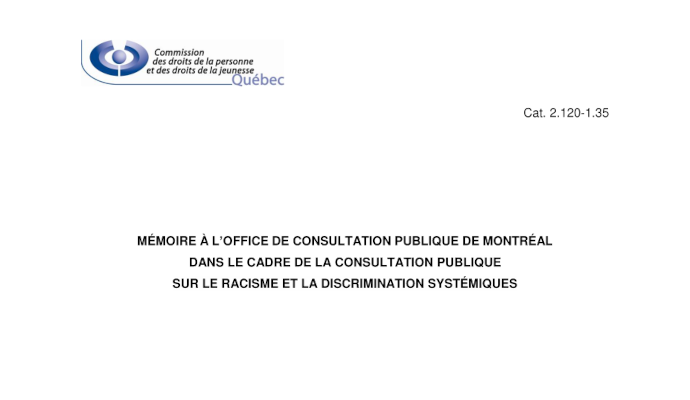 Commission des droits de la personne et des droits de la jeunesse
Québec

Cat. 2.120-1.35

MÉMOIRE À L'OFFICE DE CONSULTATION PUBLIQUE DE MONTRÉAL
DANS LE CADRE DE LA CONSULTATION PUBLIQUE
SUR LE RACISME ET LA DISCRIMINATION SYSTÉMIQUES